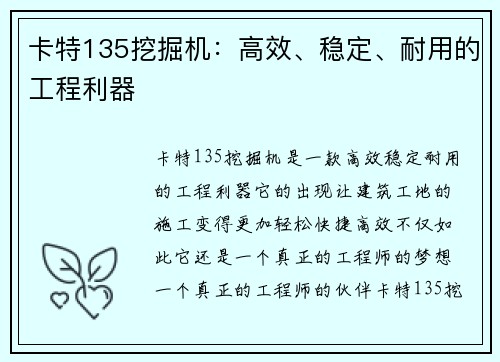 卡特135挖掘机：高效、稳定、耐用的工程利器

卡特135挖掘机是一款高效稳定耐用的工程利器它的出现让建筑工地的施工变得更加轻松快捷高效不仅如此它还是一个真正的工程师的梦想一个真正的工程师的伙伴卡特135挖